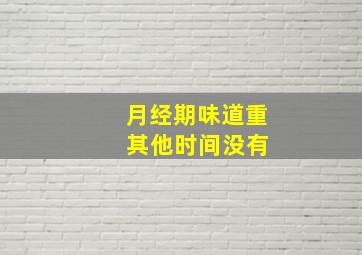 月经期味道重
其他时间没有